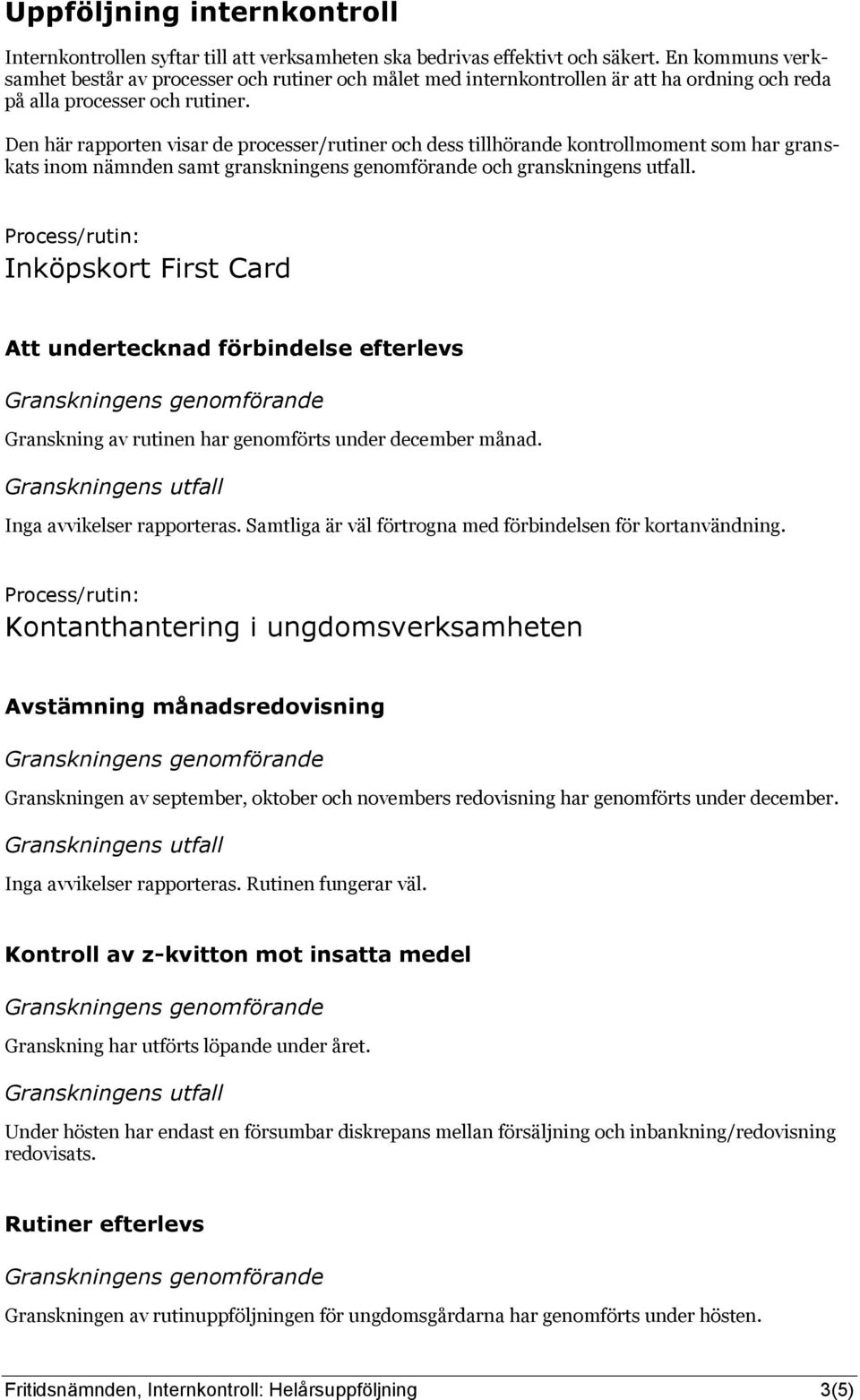 Uppföljning internkontroll

Internkontrollen syftar till att verksamheten ska bedrivas effektivt och säkert. En kommuns verksamhet består av processer och rutiner och målet med internkontrollen är att ha ordning och reda på alla processer och rutiner.

Den här rapporten visar de processer/rutiner och dess tillhörande kontrollmoment som har granskats inom nämnden samt granskningens genomförande och granskningens utfall.

Process/rutin:

Inköpskort First Card

Att undertecknad förbindelse efterlevs

Granskningens genomförande

Granskning av rutinen har genomförts under december månad.

Granskningens utfall

Inga avvikelser rapporteras. Samtliga är väl förtrogna med förbindelsen för kortanvändning.

Process/rutin:

Kontanthantering i ungdomsverksamheten

Avstämning månadsredovisning

Granskningens genomförande

Granskningen av september, oktober och novembers redovisning har genomförts under december.

Granskningens utfall

Inga avvikelser rapporteras. Rutinen fungerar väl.

Kontroll av z-kvitton mot insatta medel

Granskningens genomförande

Granskning har utförts löpande under året.

Granskningens utfall

Under hösten har endast en försumbar diskrepans mellan försäljning och inbankning/redovisning redovisats.

Rutiner efterlevs

Granskningens genomförande

Granskningen av rutinuppföljningen för ungdomsgårdarna har genomförts under hösten.

Fritidsnämnden, Internkontroll: Helårsuppföljning 3(5)